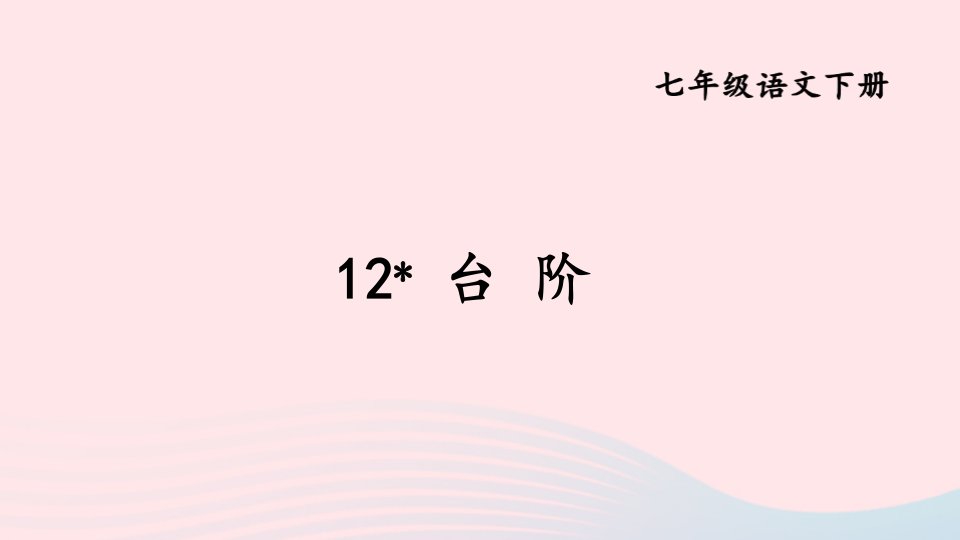 七年级语文下册

12* 台 阶